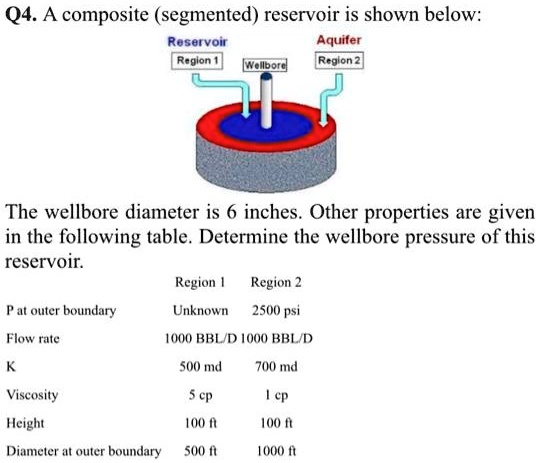 **Q4.** A composite (segmented) reservoir is shown below:

Reservoir
Region 1
Wellbore
Aquifer
Region 2

The wellbore diameter is 6 inches. Other properties are given in the following table. Determine the wellbore pressure of this reservoir.

| | Region 1 | Region 2 |
|---|---|---|
| P at outer boundary | Unknown | 2500 psi |
| Flow rate | 1000 BBL/D | 1000 BBL/D |
| K | 500 md | 700 md |
| Viscosity | 5 cp | 1 cp |
| Height | 100 ft | 100 ft |
| Diameter at outer boundary | 500 ft | 1000 ft |